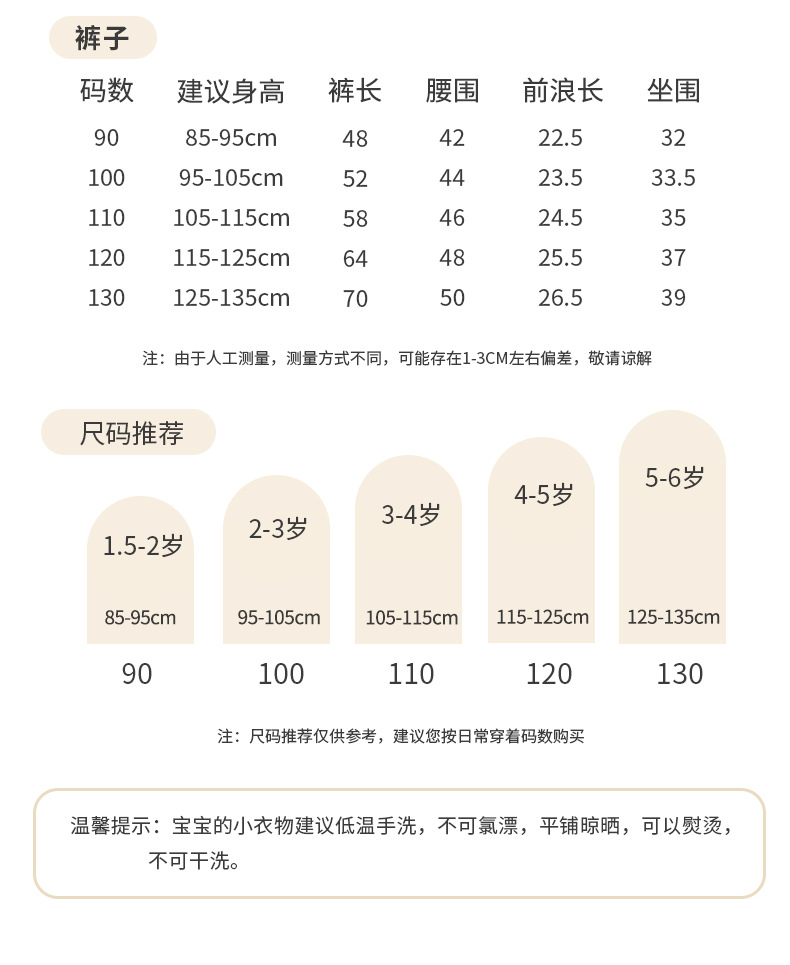 裤子

| 码数 | 建议身高 | 裤长 | 腰围 | 前浪长 | 坐围 |
|---|---|---|---|---|---|
| 90 | 85-95cm | 48 | 42 | 22.5 | 32 |
| 100 | 95-105cm | 52 | 44 | 23.5 | 33.5 |
| 110 | 105-115cm | 58 | 46 | 24.5 | 35 |
| 120 | 115-125cm | 64 | 48 | 25.5 | 37 |
| 130 | 125-135cm | 70 | 50 | 26.5 | 39 |

注：由于人工测量，测量方式不同，可能存在1-3CM左右偏差，敬请谅解

尺码推荐

1.5-2岁
85-95cm
90

2-3岁
95-105cm
100

3-4岁
105-115cm
110

4-5岁
115-125cm
120

5-6岁
125-135cm
130

注：尺码推荐仅供参考，建议您按日常穿着码数购买

温馨提示：宝宝的小衣物建议低温手洗，不可氯漂，平铺晾晒，可以熨烫，不可干洗。